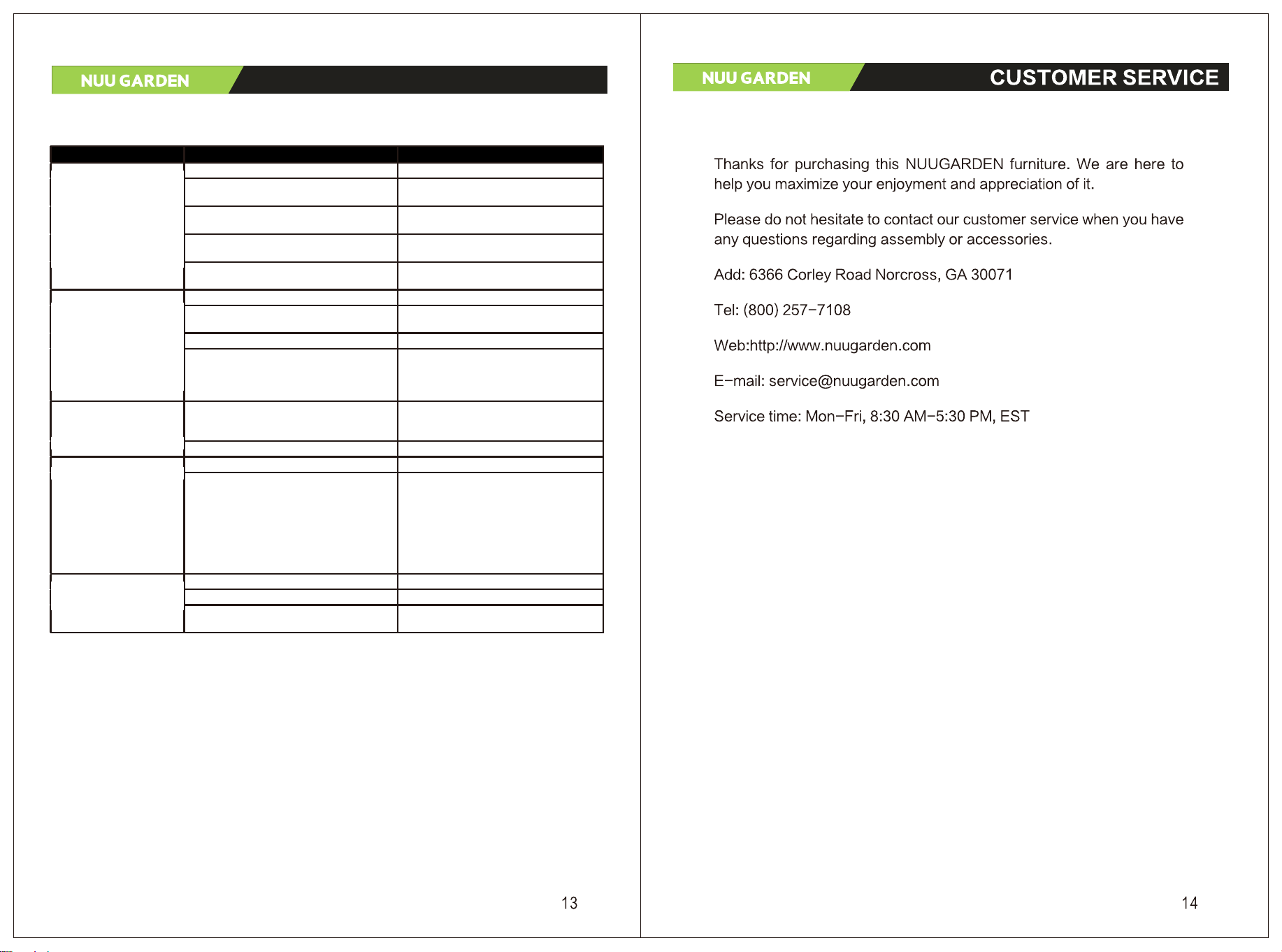 NUU GARDEN

13

NUU GARDEN CUSTOMER SERVICE

Thanks for purchasing this NUUGARDEN furniture. We are here to help you maximize your enjoyment and appreciation of it.

Please do not hesitate to contact our customer service when you have any questions regarding assembly or accessories.

Add: 6366 Corley Road Norcross, GA 30071

Tel: (800) 257-7108

Web:http://www.nuugarden.com

E-mail: service@nuugarden.com

Service time: Mon-Fri, 8:30 AM-5:30 PM, EST

14